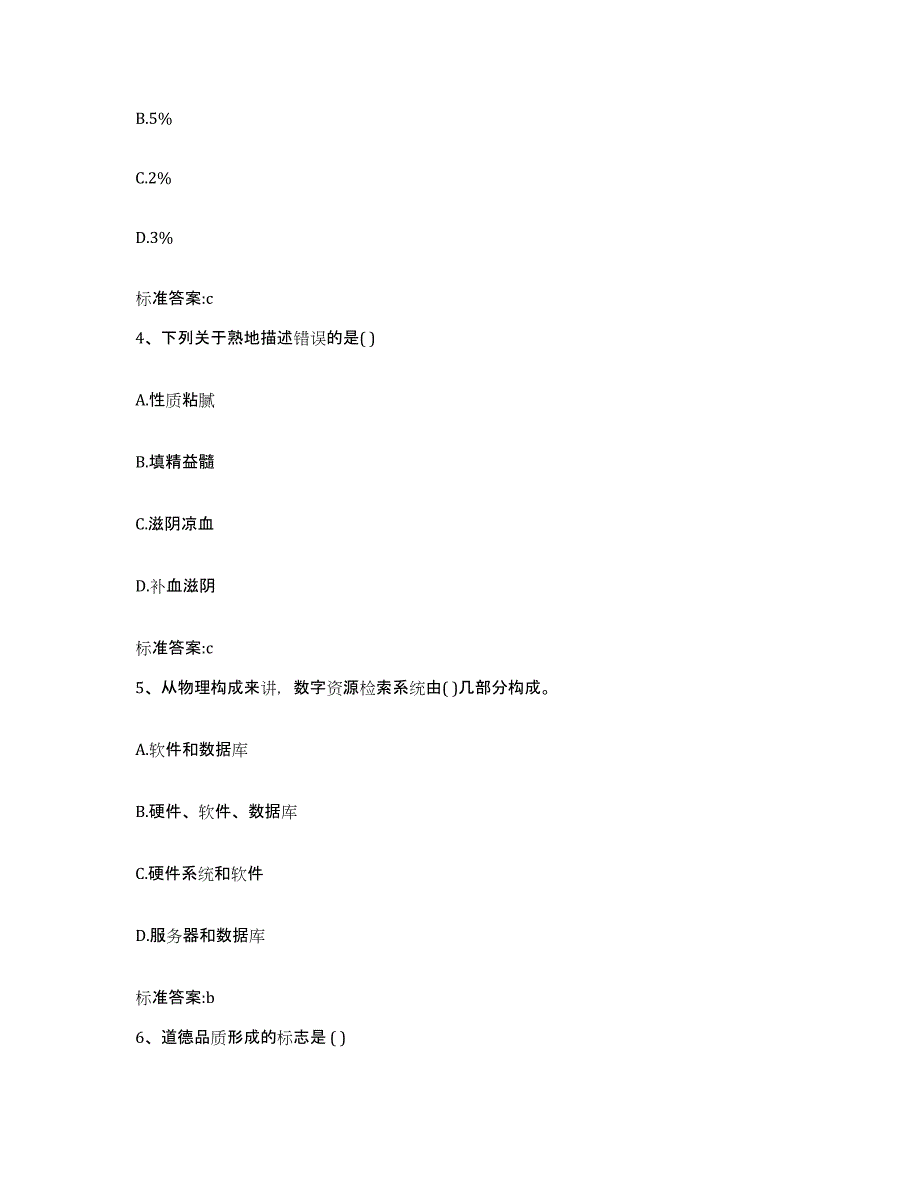 B.5%

C.2%

D.3%

标准答案:c

4、下列关于熟地描述错误的是( )

A.性质粘腻

B.填精益髓

C.滋阴凉血

D.补血滋阴

标准答案:c

5、从物理构成来讲，数字资源检索系统由( )几部分构成。

A.软件和数据库

B.硬件、软件、数据库

C.硬件系统和软件

D.服务器和数据库

标准答案:b

6、道德品质形成的标志是 ( )